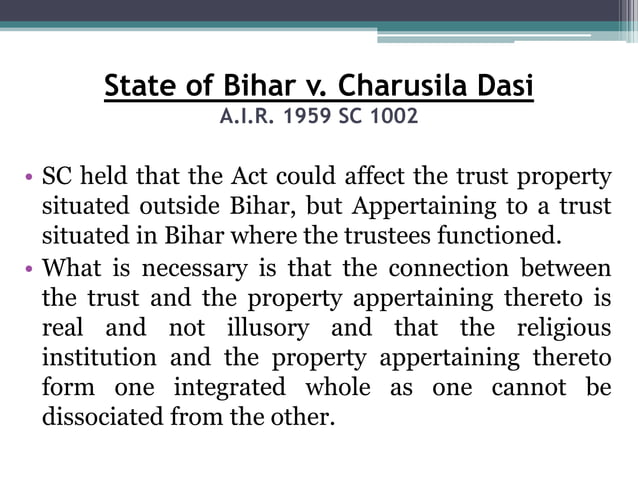 State of Bihar v. Charusila Dasi
A.I.R. 1959 SC 1002

• SC held that the Act could affect the trust property situated outside Bihar, but Appertaining to a trust situated in Bihar where the trustees functioned.
• What is necessary is that the connection between the trust and the property appertaining thereto is real and not illusory and that the religious institution and the property appertaining thereto form one integrated whole as one cannot be dissociated from the other.